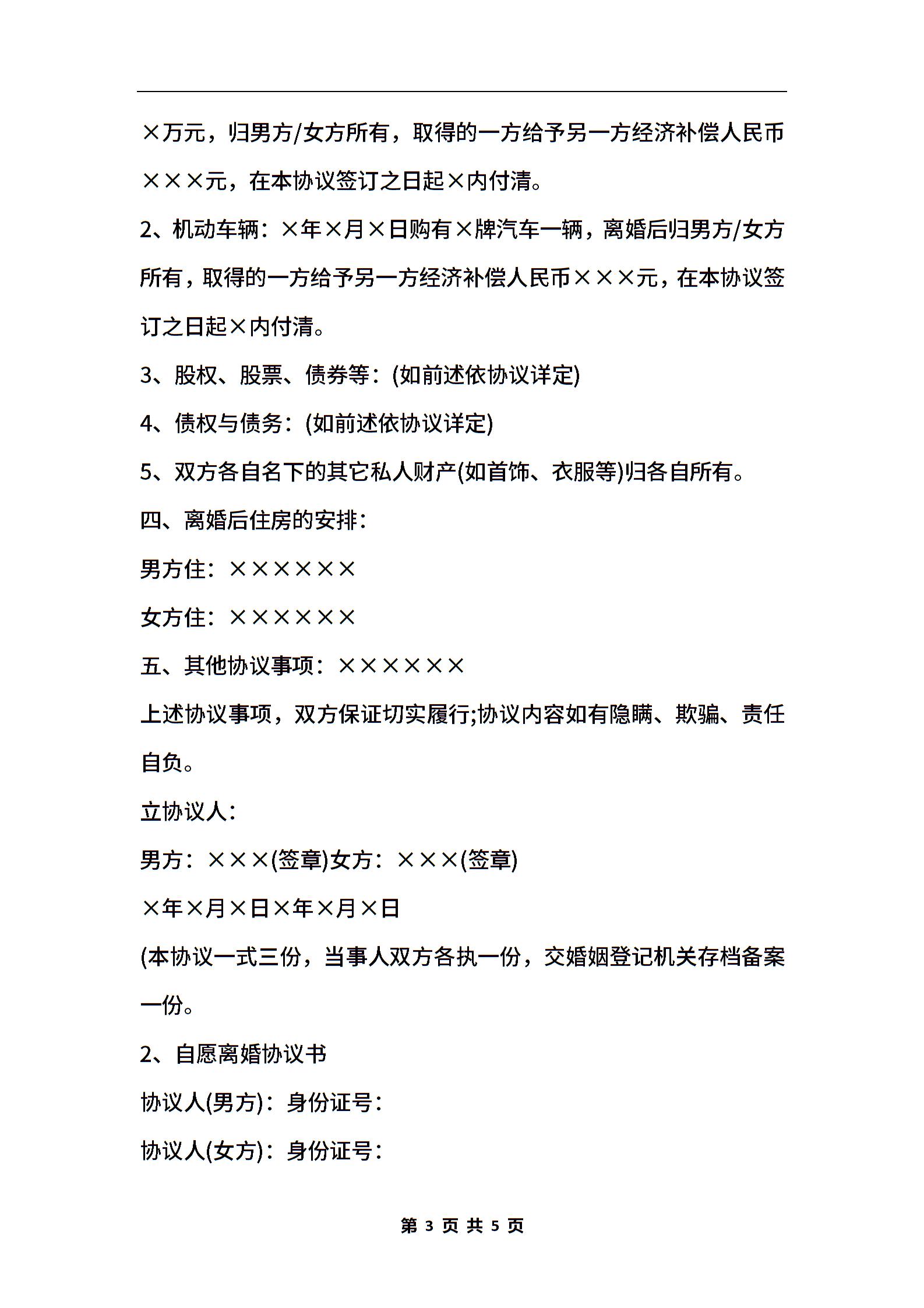 ×万元，归男方/女方所有，取得的一方给予另一方经济补偿人民币×××元，在本协议签订之日起×内付清。

2、机动车辆：×年×月×日购有×牌汽车一辆，离婚后归男方/女方所有，取得的一方给予另一方经济补偿人民币×××元，在本协议签订之日起×内付清。

3、股权、股票、债券等：(如前述依协议详定)

4、债权与债务：(如前述依协议详定)

5、双方各自名下的其它私人财产(如首饰、衣服等)归各自所有。

四、离婚后住房的安排：

男方住：××××××

女方住：××××××

五、其他协议事项：××××××

上述协议事项，双方保证切实履行;协议内容如有隐瞒、欺骗、责任自负。

立协议人：

男方：×××(签章)女方：×××(签章)

×年×月×日×年×月×日

(本协议一式三份，当事人双方各执一份，交婚姻登记机关存档备案一份。

2、自愿离婚协议书

协议人(男方)：身份证号：

协议人(女方)：身份证号：

第 3 页 共 5 页